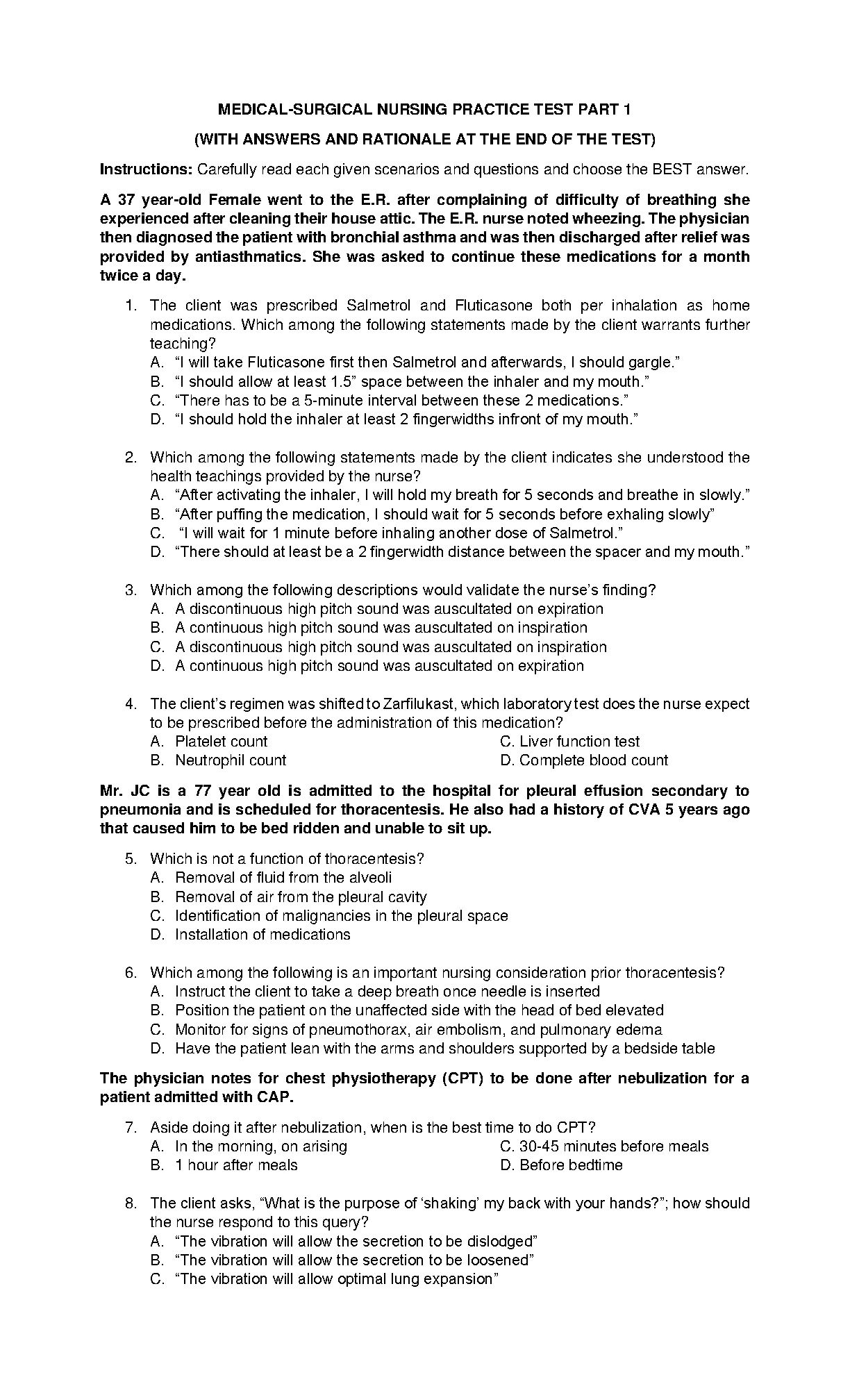 MEDICAL-SURGICAL NURSING PRACTICE TEST PART 1

(WITH ANSWERS AND RATIONALE AT THE END OF THE TEST)

Instructions: Carefully read each given scenarios and questions and choose the BEST answer.

A 37 year-old Female went to the E.R. after complaining of difficulty of breathing she experienced after cleaning their house attic. The E.R. nurse noted wheezing. The physician then diagnosed the patient with bronchial asthma and was then discharged after relief was provided by antiasthmatics. She was asked to continue these medications for a month twice a day.

1. The client was prescribed Salmetrol and Fluticasone both per inhalation as home medications. Which among the following statements made by the client warrants further teaching?
A. "I will take Fluticasone first then Salmetrol and afterwards, I should gargle."
B. "I should allow at least 1.5" space between the inhaler and my mouth."
C. "There has to be a 5-minute interval between these 2 medications."
D. "I should hold the inhaler at least 2 fingerwidths infront of my mouth."

2. Which among the following statements made by the client indicates she understood the health teachings provided by the nurse?
A. "After activating the inhaler, I will hold my breath for 5 seconds and breathe in slowly."
B. "After puffing the medication, I should wait for 5 seconds before exhaling slowly"
C. "I will wait for 1 minute before inhaling another dose of Salmetrol."
D. "There should at least be a 2 fingerwidth distance between the spacer and my mouth."

3. Which among the following descriptions would validate the nurse's finding?
A. A discontinuous high pitch sound was auscultated on expiration
B. A continuous high pitch sound was auscultated on inspiration
C. A discontinuous high pitch sound was auscultated on inspiration
D. A continuous high pitch sound was auscultated on expiration

4. The client's regimen was shifted to Zarfilukast, which laboratory test does the nurse expect to be prescribed before the administration of this medication?
A. Platelet count
B. Neutrophil count
C. Liver function test
D. Complete blood count

Mr. JC is a 77 year old is admitted to the hospital for pleural effusion secondary to pneumonia and is scheduled for thoracentesis. He also had a history of CVA 5 years ago that caused him to be bed ridden and unable to sit up.

5. Which is not a function of thoracentesis?
A. Removal of fluid from the alveoli
B. Removal of air from the pleural cavity
C. Identification of malignancies in the pleural space
D. Installation of medications

6. Which among the following is an important nursing consideration prior thoracentesis?
A. Instruct the client to take a deep breath once needle is inserted
B. Position the patient on the unaffected side with the head of bed elevated
C. Monitor for signs of pneumothorax, air embolism, and pulmonary edema
D. Have the patient lean with the arms and shoulders supported by a bedside table

The physician notes for chest physiotherapy (CPT) to be done after nebulization for a patient admitted with CAP.

7. Aside doing it after nebulization, when is the best time to do CPT?
A. In the morning, on arising
B. 1 hour after meals
C. 30-45 minutes before meals
D. Before bedtime

8. The client asks, "What is the purpose of 'shaking' my back with your hands?"; how should the nurse respond to this query?
A. "The vibration will allow the secretion to be dislodged"
B. "The vibration will allow the secretion to be loosened"
C. "The vibration will allow optimal lung expansion"